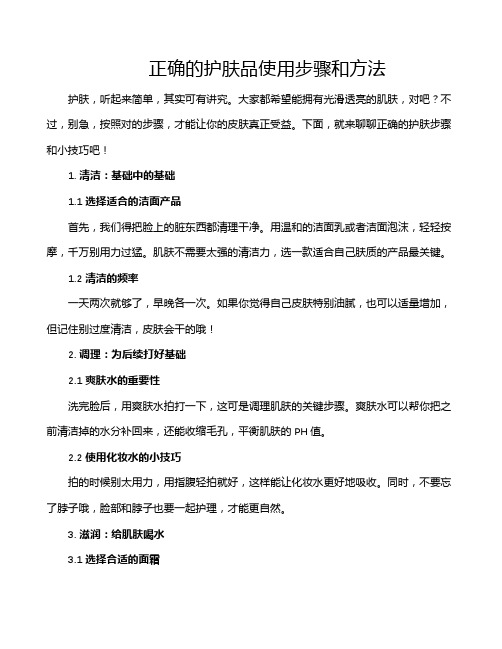 正确的护肤品使用步骤和方法

护肤，听起来简单，其实可有讲究。大家都希望能拥有光滑透亮的肌肤，对吧？不过，别急，按照对的步骤，才能让你的皮肤真正受益。下面，就来聊聊正确的护肤步骤和小技巧吧！

1. 清洁：基础中的基础

1.1 选择适合的洁面产品

首先，我们得把脸上的脏东西都清理干净。用温和的洁面乳或者洁面泡沫，轻轻按摩，千万别用力过猛。肌肤不需要太强的清洁力，选一款适合自己肤质的产品最关键。

1.2 清洁的频率

一天两次就够了，早晚各一次。如果你觉得自己皮肤特别油腻，也可以适量增加，但记住别过度清洁，皮肤会干的哦！

2. 调理：为后续打好基础

2.1 爽肤水的重要性

洗完脸后，用爽肤水拍打一下，这可是调理肌肤的关键步骤。爽肤水可以帮你把之前清洁掉的水分补回来，还能收缩毛孔，平衡肌肤的 PH 值。

2.2 使用化妆水的小技巧

拍的时候别太用力，用指腹轻拍就好，这样能让化妆水更好地吸收。同时，不要忘了脖子哦，脸部和脖子也要一起护理，才能更自然。

3. 滋润：给肌肤喝水

3.1 选择合适的面霜